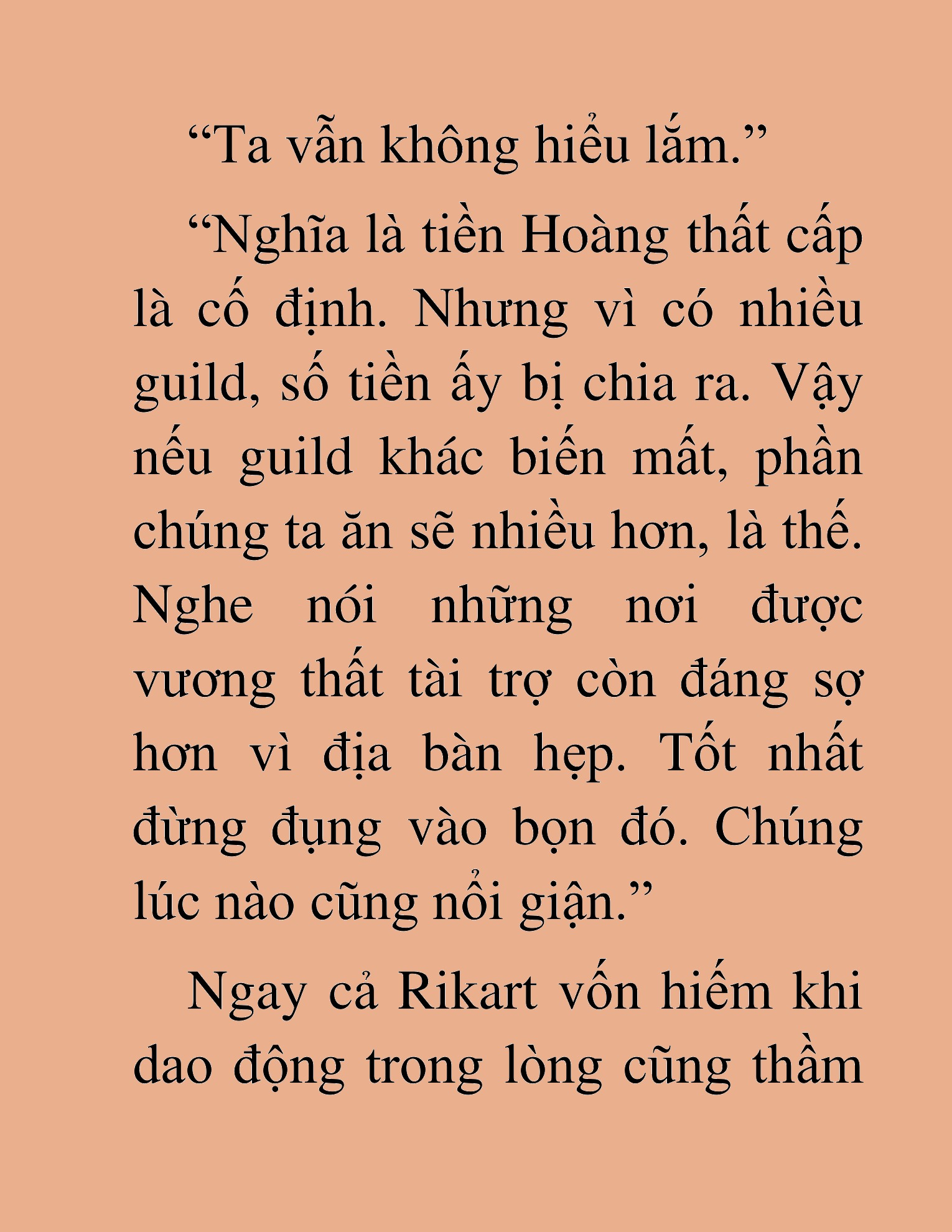 “Ta vẫn không hiểu lắm.”

“Nghĩa là tiền Hoàng thất cấp là cố định. Nhưng vì có nhiều guild, số tiền ấy bị chia ra. Vậy nếu guild khác biến mất, phần chúng ta ăn sẽ nhiều hơn, là thế. Nghe nói những nơi được vương thất tài trợ còn đáng sợ hơn vì địa bàn hẹp. Tốt nhất đừng đụng vào bọn đó. Chúng lúc nào cũng nổi giận.”

Ngay cả Rikart vốn hiếm khi dao động trong lòng cũng thầm